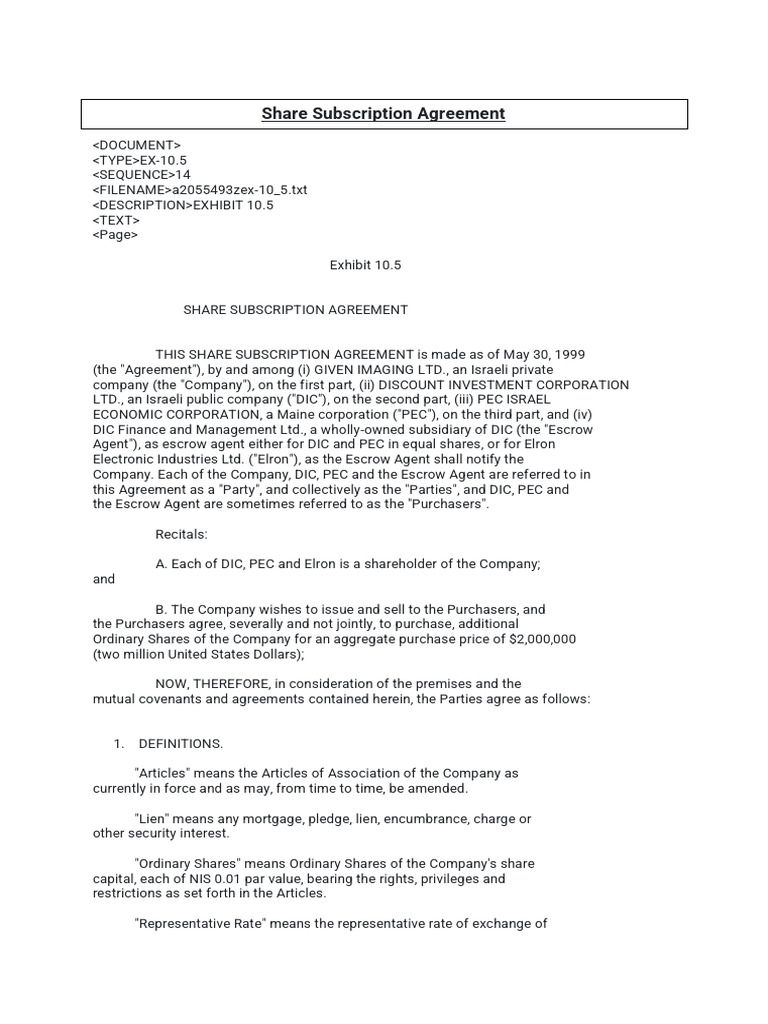 Share Subscription Agreement

<DOCUMENT>
<TYPE>EX-10.5
<SEQUENCE>14
<FILENAME>a2055493zex-10_5.txt
<DESCRIPTION>EXHIBIT 10.5
<TEXT>
<Page>

Exhibit 10.5

SHARE SUBSCRIPTION AGREEMENT

THIS SHARE SUBSCRIPTION AGREEMENT is made as of May 30, 1999 (the "Agreement"), by and among (i) GIVEN IMAGING LTD., an Israeli private company (the "Company"), on the first part, (ii) DISCOUNT INVESTMENT CORPORATION LTD., an Israeli public company ("DIC"), on the second part, (iii) PEC ISRAEL ECONOMIC CORPORATION, a Maine corporation ("PEC"), on the third part, and (iv) DIC Finance and Management Ltd., a wholly-owned subsidiary of DIC (the "Escrow Agent"), as escrow agent either for DIC and PEC in equal shares, or for Elron Electronic Industries Ltd. ("Elron"), as the Escrow Agent shall notify the Company. Each of the Company, DIC, PEC and the Escrow Agent are referred to in this Agreement as a "Party", and collectively as the "Parties", and DIC, PEC and the Escrow Agent are sometimes referred to as the "Purchasers".

Recitals:

A. Each of DIC, PEC and Elron is a shareholder of the Company; and

B. The Company wishes to issue and sell to the Purchasers, and the Purchasers agree, severally and not jointly, to purchase, additional Ordinary Shares of the Company for an aggregate purchase price of $2,000,000 (two million United States Dollars);

NOW, THEREFORE, in consideration of the premises and the mutual covenants and agreements contained herein, the Parties agree as follows:

1. DEFINITIONS.

"Articles" means the Articles of Association of the Company as currently in force and as may, from time to time, be amended.

"Lien" means any mortgage, pledge, lien, encumbrance, charge or other security interest.

"Ordinary Shares" means Ordinary Shares of the Company's share capital, each of NIS 0.01 par value, bearing the rights, privileges and restrictions as set forth in the Articles.

"Representative Rate" means the representative rate of exchange of